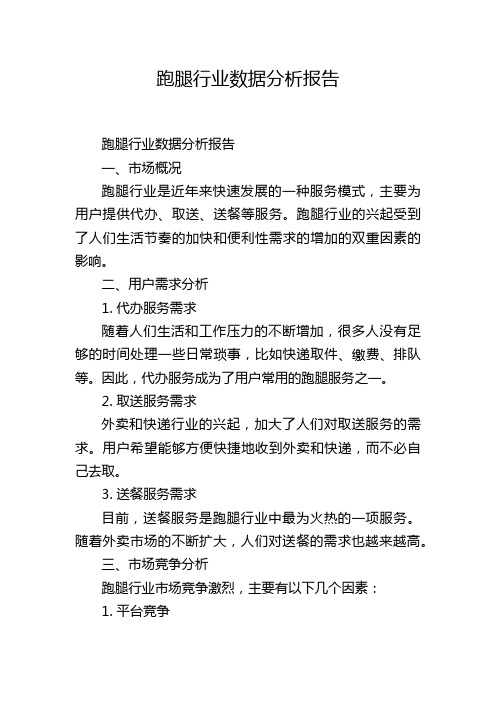 跑腿行业数据分析报告

跑腿行业数据分析报告

一、市场概况

跑腿行业是近年来快速发展的一种服务模式，主要为用户提供代办、取送、送餐等服务。跑腿行业的兴起受到了人们生活节奏的加快和便利性需求的增加的双重因素的影响。

二、用户需求分析

1. 代办服务需求

随着人们生活和工作压力的不断增加，很多人没有足够的时间处理一些日常琐事，比如快递取件、缴费、排队等。因此，代办服务成为了用户常用的跑腿服务之一。

2. 取送服务需求

外卖和快递行业的兴起，加大了人们对取送服务的需求。用户希望能够方便快捷地收到外卖和快递，而不必自己去取。

3. 送餐服务需求

目前，送餐服务是跑腿行业中最为火热的一项服务。随着外卖市场的不断扩大，人们对送餐的需求也越来越高。

三、市场竞争分析

跑腿行业市场竞争激烈，主要有以下几个因素：

1. 平台竞争